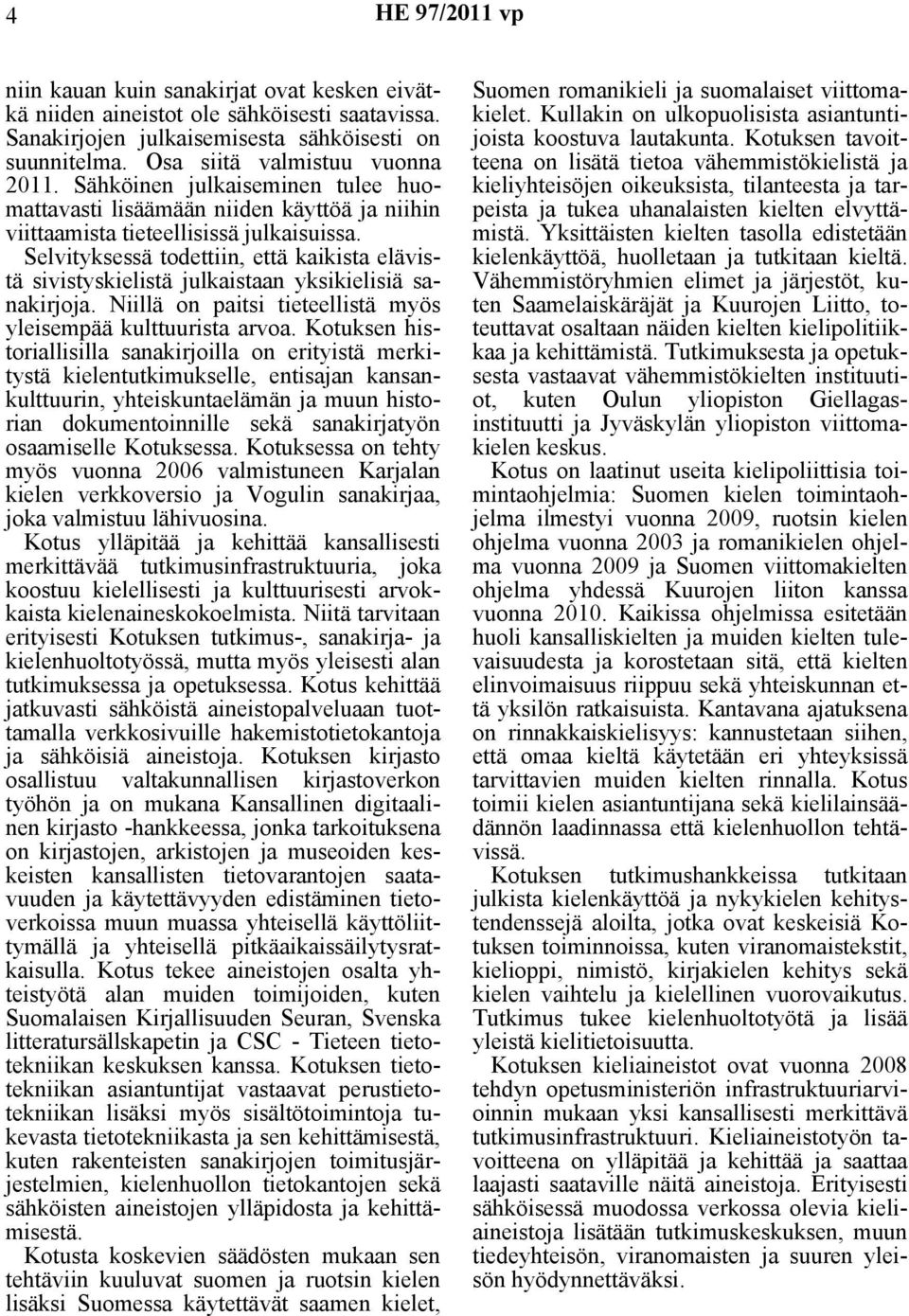 4 HE 97/2011 vp

niin kauan kuin sanakirjat ovat kesken eivätkä niiden aineistot ole sähköisesti saatavissa. Sanakirjojen julkaisemisesta sähköisesti on suunnitelma. Osa siitä valmistuu vuonna 2011. Sähköinen julkaiseminen tulee huomattavasti lisäämään niiden käyttöä ja niihin viittaamista tieteellisissä julkaisuissa. Selvityksessä todettiin, että kaikista elävistä sivistyskielistä julkaistaan yksikielisiä sanakirjoja. Niillä on paitsi tieteellistä myös yleisempää kulttuurista arvoa. Kotuksen historiallisilla sanakirjoilla on erityistä merkitystä kielentutkimukselle, entisajan kansankulttuurin, yhteiskuntaelämän ja muun historian dokumentoinnille sekä sanakirjatyön osaamiselle Kotuksessa. Kotuksessa on tehty myös vuonna 2006 valmistuneen Karjalan kielen verkkoversio ja Vogulin sanakirjaa, joka valmistuu lähivuosina.
Kotus ylläpitää ja kehittää kansallisesti merkittävää tutkimusinfrastruktuuria, joka koostuu kielellisesti ja kulttuurisesti arvokkaista kielenaineskokoelmista. Niitä tarvitaan erityisesti Kotuksen tutkimus-, sanakirja- ja kielenhuoltotyössä, mutta myös yleisesti alan tutkimuksessa ja opetuksessa. Kotus kehittää jatkuvasti sähköistä aineistopalveluaan tuottamalla verkkosivuille hakemistotietokantoja ja sähköisiä aineistoja. Kotuksen kirjasto osallistuu valtakunnallisen kirjastoverkon työhön ja on mukana Kansallinen digitaalinen kirjasto -hankkeessa, jonka tarkoituksena on kirjastojen, arkistojen ja museoiden keskeisten kansallisten tietovarantojen saatavuuden ja käytettävyyden edistäminen tietoverkoissa muun muassa yhteisellä käyttöliittymällä ja yhteisellä pitkäaikaissäilytysratkaisulla. Kotus tekee aineistojen osalta yhteistyötä alan muiden toimijoiden, kuten Suomalaisen Kirjallisuuden Seuran, Svenska litteratursällskapetin ja CSC - Tieteen tietotekniikan keskuksen kanssa. Kotuksen tietotekniikan asiantuntijat vastaavat perustietotekniikan lisäksi myös sisältötoimintoja tukevasta tietotekniikasta ja sen kehittämisestä, kuten rakenteisten sanakirjojen toimitusjärjestelmien, kielenhuollon tietokantojen sekä sähköisten aineistojen ylläpidosta ja kehittämisestä.
Kotusta koskevien säädösten mukaan sen tehtäviin kuuluvat suomen ja ruotsin kielen lisäksi Suomessa käytettävät saamen kielet, Suomen romanikieli ja suomalaiset viittomakielet. Kullakin on ulkopuolisista asiantuntijoista koostuva lautakunta. Kotuksen tavoitteena on lisätä tietoa vähemmistökielistä ja kieliyhteisöjen oikeuksista, tilanteesta ja tarpeista ja tukea uhanalaisten kielten elvyttämistä. Yksittäisten kielten tasolla edistetään kielenkäyttöä, huolletaan ja tutkitaan kieltä. Vähemmistöryhmien elimet ja järjestöt, kuten Saamelaiskäräjät ja Kuurojen Liitto, toteuttavat osaltaan näiden kielten kielipolitiikkaa ja kehittämistä. Tutkimuksesta ja opetuksesta vastaavat vähemmistökielten instituutiot, kuten Oulun yliopiston Giellagasinstituutti ja Jyväskylän yliopiston viittomakielen keskus.
Kotus on laatinut useita kielipoliittisia toimintaohjelmia: Suomen kielen toimintaohjelma ilmestyi vuonna 2009, ruotsin kielen ohjelma vuonna 2003 ja romanikielen ohjelma vuonna 2009 ja Suomen viittomakielten ohjelma yhdessä Kuurojen liiton kanssa vuonna 2010. Kaikissa ohjelmissa esitetään huoli kansalliskielten ja muiden kielten tulevaisuudesta ja korostetaan sitä, että kielten elinvoimaisuus riippuu sekä yhteiskunnan että yksilön ratkaisuista. Kantavana ajatuksena on rinnakkaiskielisyys: kannustetaan siihen, että omaa kieltä käytetään eri yhteyksissä tarvittavien muiden kielten rinnalla. Kotus toimii kielen asiantuntijana sekä kielilainsäädännön laadinnassa että kielenhuollon tehtävissä.
Kotuksen tutkimushankkeissa tutkitaan julkista kielenkäyttöä ja nykykielen kehitystendenssejä aloilta, jotka ovat keskeisiä Kotuksen toiminnoissa, kuten viranomaistekstit, kielioppi, nimistö, kirjakielen kehitys sekä kielen vaihtelu ja kielellinen vuorovaikutus. Tutkimus tukee kielenhuoltotyötä ja lisää yleistä kielitietoisuutta.
Kotuksen kieliaineistot ovat vuonna 2008 tehdyn opetusministeriön infrastruktuuriarvioinnin mukaan yksi kansallisesti merkittävä tutkimusinfrastruktuuri. Kieliaineistotyön tavoitteena on ylläpitää ja kehittää ja saattaa laajasti saataville näitä aineistoja. Erityisesti sähköisessä muodossa verkossa olevia kieliaineistoja lisätään tutkimuskeskuksen, muun tiedeyhteisön, viranomaisten ja suuren yleisön hyödynnettäväksi.